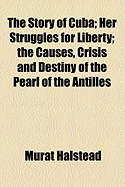 The Story of Cuba; Her Struggles for Liberty; the Causes, Crisis and Destiny of the Pearl of the Antilles

Murat Halstead